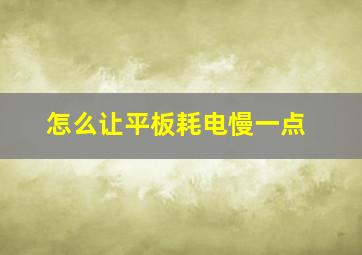 怎么让平板耗电慢一点